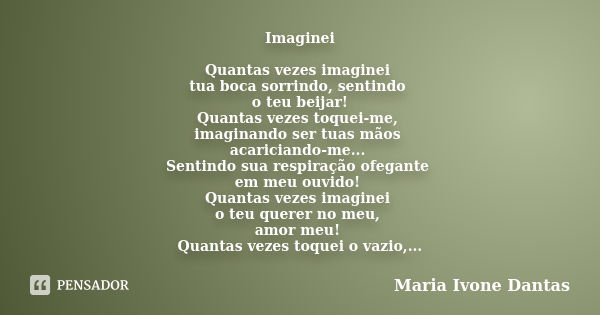 Imaginei

Quantas vezes imaginei
tua boca sorrindo, sentindo
o teu beijar!
Quantas vezes toquei-me,
imaginando ser tuas mãos
acariciando-me...
Sentindo sua respiração ofegante
em meu ouvido!
Quantas vezes imaginei
o teu querer no meu,
amor meu!
Quantas vezes toquei o vazio,...

PENSADOR

Maria Ivone Dantas